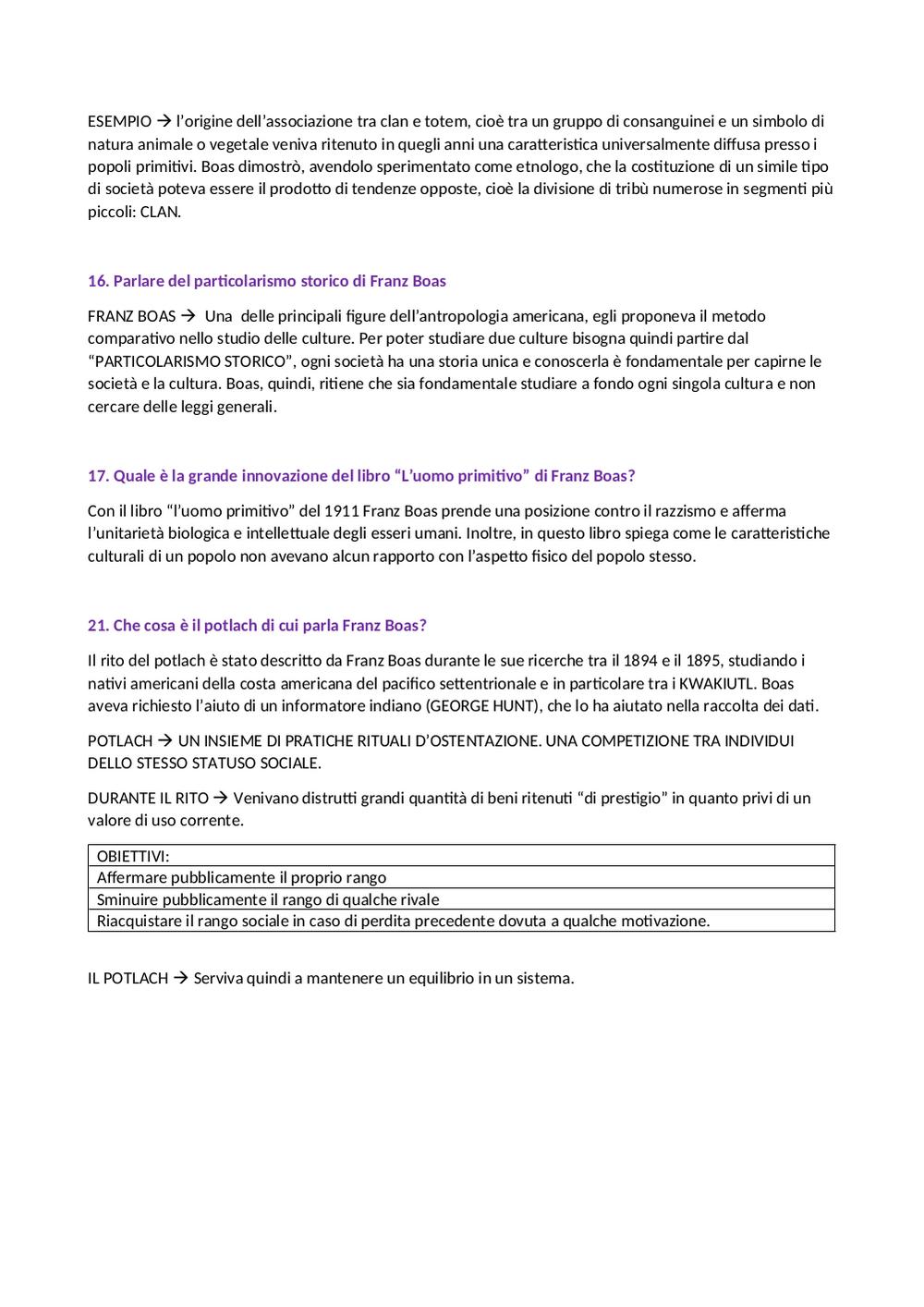 ESEMPIO → l'origine dell'associazione tra clan e totem, cioè tra un gruppo di consanguinei e un simbolo di natura animale o vegetale veniva ritenuto in quegli anni una caratteristica universalmente diffusa presso i popoli primitivi. Boas dimostrò, avendolo sperimentato come etnologo, che la costituzione di un simile tipo di società poteva essere il prodotto di tendenze opposte, cioè la divisione di tribù numerose in segmenti più piccoli: CLAN.

16. Parlare del particolarismo storico di Franz Boas

FRANZ BOAS → Una delle principali figure dell'antropologia americana, egli proponeva il metodo comparativo nello studio delle culture. Per poter studiare due culture bisogna quindi partire dal "PARTICOLARISMO STORICO", ogni società ha una storia unica e conoscerla è fondamentale per capirne le società e la cultura. Boas, quindi, ritiene che sia fondamentale studiare a fondo ogni singola cultura e non cercare delle leggi generali.

17. Quale è la grande innovazione del libro "L'uomo primitivo" di Franz Boas?

Con il libro "l'uomo primitivo" del 1911 Franz Boas prende una posizione contro il razzismo e afferma l'unitarietà biologica e intellettuale degli esseri umani. Inoltre, in questo libro spiega come le caratteristiche culturali di un popolo non avevano alcun rapporto con l'aspetto fisico del popolo stesso.

21. Che cosa è il potlach di cui parla Franz Boas?

Il rito del potlach è stato descritto da Franz Boas durante le sue ricerche tra il 1894 e il 1895, studiando i nativi americani della costa americana del pacifico settentrionale e in particolare tra i KWAKIUTL. Boas aveva richiesto l'aiuto di un informatore indiano (GEORGE HUNT), che lo ha aiutato nella raccolta dei dati.

POTLACH → UN INSIEME DI PRATICHE RITUALI D'OSTENTAZIONE. UNA COMPETIZIONE TRA INDIVIDUI DELLO STESSO STATUSO SOCIALE.

DURANTE IL RITO → Venivano distrutti grandi quantità di beni ritenuti "di prestigio" in quanto privi di un valore di uso corrente.

| OBIETTIVI: |
|---|
| Affermare pubblicamente il proprio rango |
| Sminuire pubblicamente il rango di qualche rivale |
| Riacquistare il rango sociale in caso di perdita precedente dovuta a qualche motivazione. |

IL POTLACH → Serviva quindi a mantenere un equilibrio in un sistema.